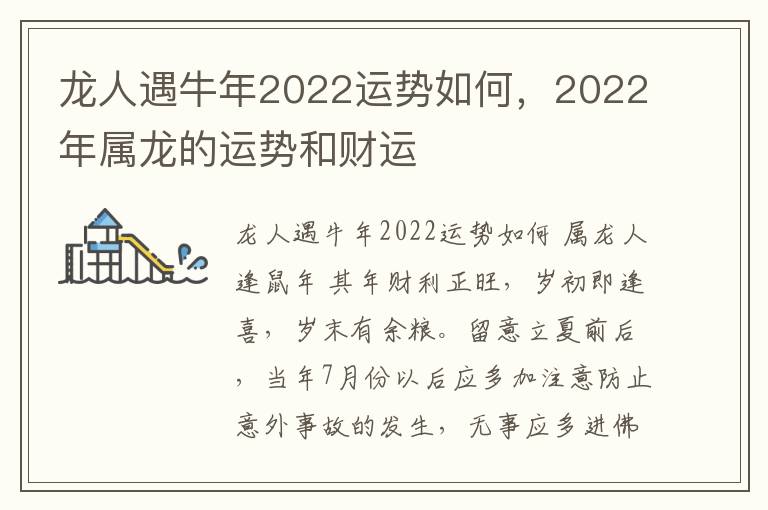 龙人遇牛年2022运势如何，2022年属龙的运势和财运

龙人遇牛年2022运势如何 属龙人逢鼠年 其年财利正旺，岁初即逢喜，岁末有余粮。留意立夏前后，当年7月份以后应多加注意防止意外事故的发生，无事应多进佛